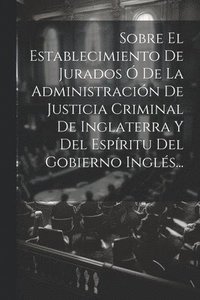 Sobre El Establecimiento De Jurados Ó De La Administración De Justicia Criminal De Inglaterra Y Del Espíritu Del Gobierno Inglés...